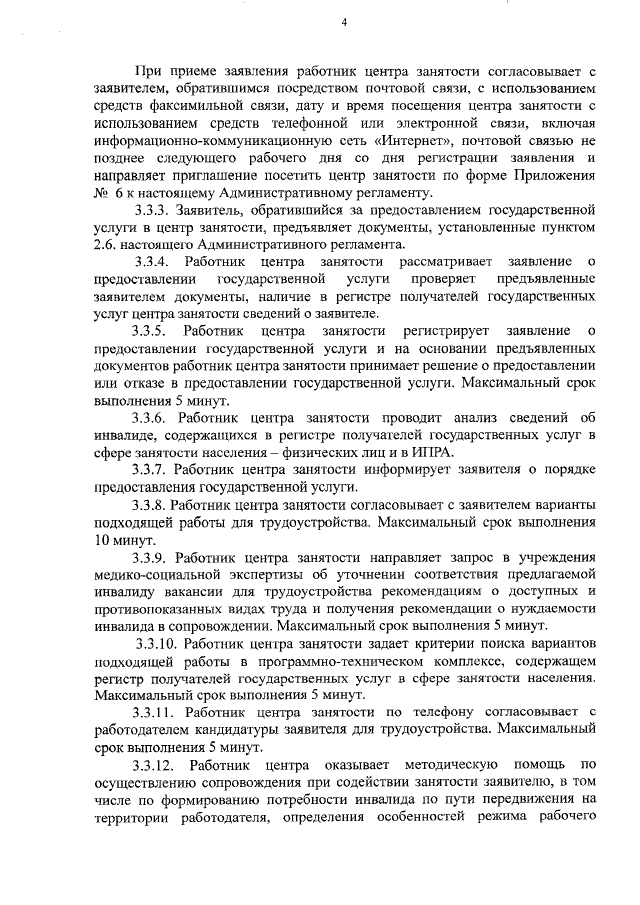 4

При приеме заявления работник центра занятости согласовывает с заявителем, обратившимся посредством почтовой связи, с использованием средств факсимильной связи, дату и время посещения центра занятости с использованием средств телефонной или электронной связи, включая информационно-коммуникационную сеть «Интернет», почтовой связью не позднее следующего рабочего дня со дня регистрации заявления и направляет приглашение посетить центр занятости по форме Приложения № 6 к настоящему Административному регламенту.

3.3.3. Заявитель, обратившийся за предоставлением государственной услуги в центр занятости, предъявляет документы, установленные пунктом 2.6. настоящего Административного регламента.

3.3.4. Работник центра занятости рассматривает заявление о предоставлении государственной услуги проверяет предъявленные заявителем документы, наличие в регистре получателей государственных услуг центра занятости сведений о заявителе.

3.3.5. Работник центра занятости регистрирует заявление о предоставлении государственной услуги и на основании предъявленных документов работник центра занятости принимает решение о предоставлении или отказе в предоставлении государственной услуги. Максимальный срок выполнения 5 минут.

3.3.6. Работник центра занятости проводит анализ сведений об инвалиде, содержащихся в регистре получателей государственных услуг в сфере занятости населения – физических лиц и в ИПРА.

3.3.7. Работник центра занятости информирует заявителя о порядке предоставления государственной услуги.

3.3.8. Работник центра занятости согласовывает с заявителем варианты подходящей работы для трудоустройства. Максимальный срок выполнения 10 минут.

3.3.9. Работник центра занятости направляет запрос в учреждения медико-социальной экспертизы об уточнении соответствия предлагаемой инвалиду вакансии для трудоустройства рекомендациям о доступных и противопоказанных видах труда и получения рекомендации о нуждаемости инвалида в сопровождении. Максимальный срок выполнения 5 минут.

3.3.10. Работник центра занятости задает критерии поиска вариантов подходящей работы в программно-техническом комплексе, содержащем регистр получателей государственных услуг в сфере занятости населения. Максимальный срок выполнения 5 минут.

3.3.11. Работник центра занятости по телефону согласовывает с работодателем кандидатуры заявителя для трудоустройства. Максимальный срок выполнения 5 минут.

3.3.12. Работник центра оказывает методическую помощь по осуществлению сопровождения при содействии занятости заявителю, в том числе по формированию потребности инвалида по пути передвижения на территории работодателя, определения особенностей режима рабочего